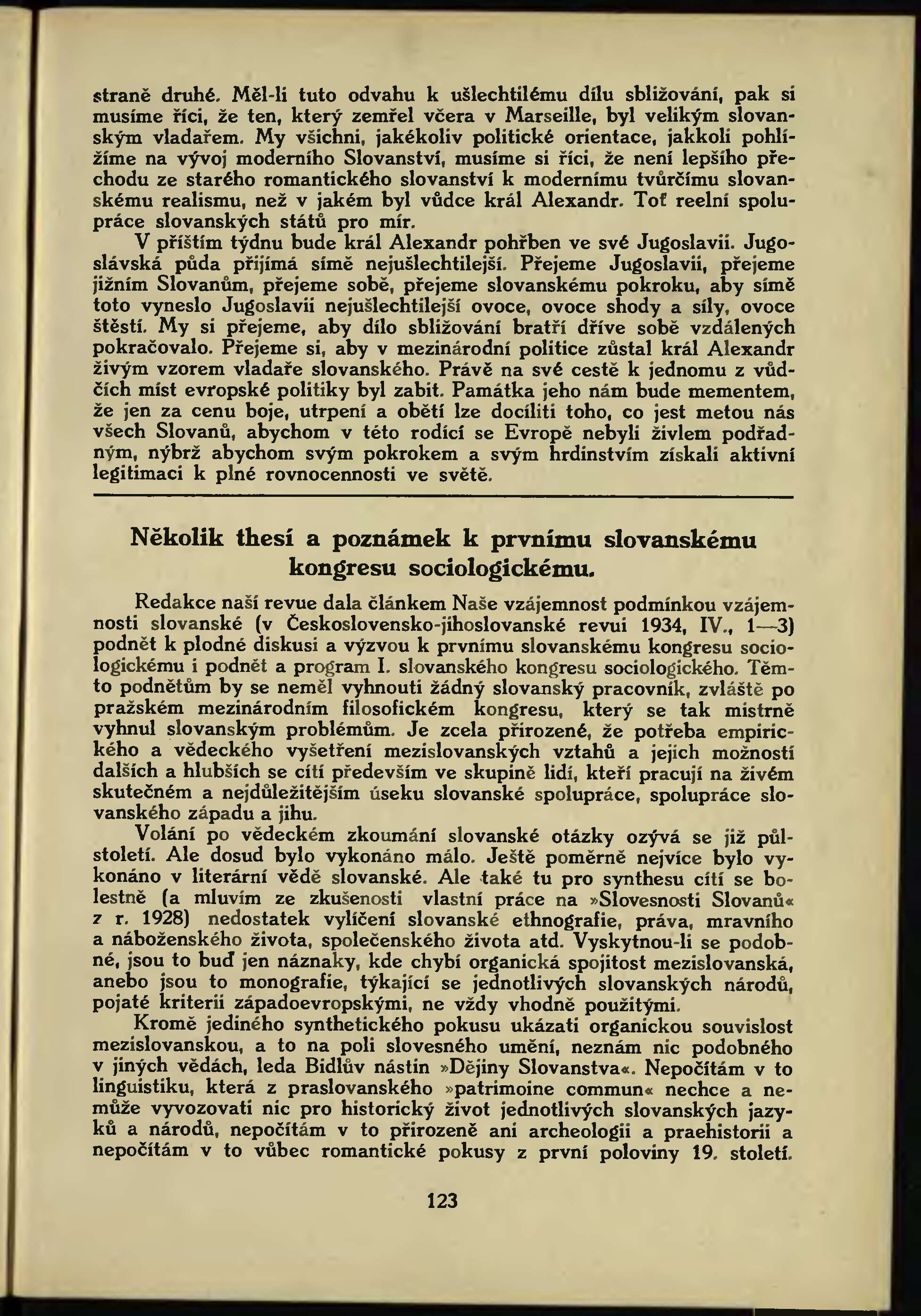 straně druhé. Měl-li tuto odvahu k ušlechtilému dílu sbližování, pak si musíme říci, že ten, který zemřel včera v Marseille, byl velikým slovanským vladařem. My všichni, jakékoliv politické orientace, jakkoli pohlížíme na vývoj moderního Slovanství, musíme si říci, že není lepšího přechodu ze starého romantického slovanství k modernímu tvůrčímu slovanskému realismu, než v jakém byl vůdce král Alexandr. Toť reelní spolupráce slovanských států pro mír.

V příštím týdnu bude král Alexandr pohřben ve své Jugoslavii. Jugoslávská půda přijímá símě nejušlechtilejší. Přejeme Jugoslavii, přejeme jižním Slovanům, přejeme sobě, přejeme slovanskému pokroku, aby símě toto vyneslo Jugoslavii nejušlechtilejší ovoce, ovoce shody a síly, ovoce štěstí. My si přejeme, aby dílo sbližování bratří dříve sobě vzdálených pokračovalo. Přejeme si, aby v mezinárodní politice zůstal král Alexandr živým vzorem vladaře slovanského. Právě na své cestě k jednomu z vůdčích míst evropské politiky byl zabit. Památka jeho nám bude mementem, že jen za cenu boje, utrpení a obětí lze docíliti toho, co jest metou nás všech Slovanů, abychom v této rodící se Evropě nebyli živlem podřadným, nýbrž abychom svým pokrokem a svým hrdinstvím získali aktivní legitimaci k plné rovnocennosti ve světě.

Několik thesí a poznámek k prvnímu slovanskému kongresu sociologickému.

Redakce naší revue dala článkem Naše vzájemnost podmínkou vzájemnosti slovanské (v Československo-jihoslovanské revui 1934, IV., 1—3) podnět k plodné diskusi a výzvou k prvnímu slovanskému kongresu sociologickému i podnět a program I. slovanského kongresu sociologického. Těmto podnětům by se neměl vyhnouti žádný slovanský pracovník, zvláště po pražském mezinárodním filosofickém kongresu, který se tak mistrně vyhnul slovanským problémům. Je zcela přirozené, že potřeba empirického a vědeckého vyšetření mezislovanských vztahů a jejich možností dalších a hlubších se cítí především ve skupině lidí, kteří pracují na živém skutečném a nejdůležitějším úseku slovanské spolupráce, spolupráce slovanského západu a jihu.

Volání po vědeckém zkoumání slovanské otázky ozývá se již půlstoletí. Ale dosud bylo vykonáno málo. Ještě poměrně nejvíce bylo vykonáno v literární vědě slovanské. Ale také tu pro synthesu cítí se bolestně (a mluvím ze zkušenosti vlastní práce na »Slovesnosti Slovanů« z r. 1928) nedostatek vylíčení slovanské ethnografie, práva, mravního a náboženského života, společenského života atd. Vyskytnou-li se podobné, jsou to buď jen náznaky, kde chybí organická spojitost mezislovanská, anebo jsou to monografie, týkající se jednotlivých slovanských národů, pojaté kriterii západoevropskými, ne vždy vhodně použitými.

Kromě jediného synthetického pokusu ukázati organickou souvislost mezislovanskou, a to na poli slovesného umění, neznám nic podobného v jiných vědách, leda Bidlův nástin »Dějiny Slovanstva«. Nepočítám v to linguistiku, která z praslovanského »patrimoine commun« nechce a nemůže vyvozovati nic pro historický život jednotlivých slovanských jazyků a národů, nepočítám v to přirozeně ani archeologii a praehistorii a nepočítám v to vůbec romantické pokusy z první poloviny 19. století.

123